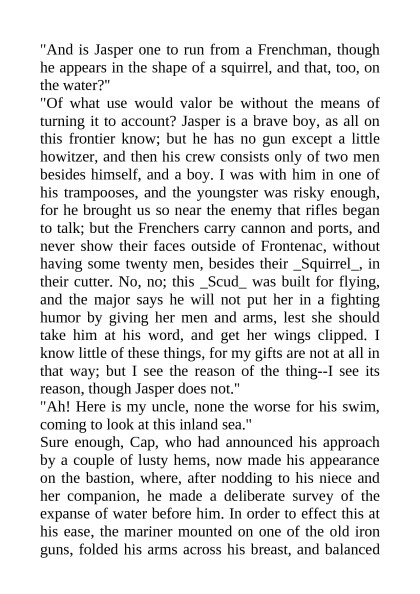 "And is Jasper one to run from a Frenchman, though he appears in the shape of a squirrel, and that, too, on the water?"
"Of what use would valor be without the means of turning it to account? Jasper is a brave boy, as all on this frontier know; but he has no gun except a little howitzer, and then his crew consists only of two men besides himself, and a boy. I was with him in one of his trampooses, and the youngster was risky enough, for he brought us so near the enemy that rifles began to talk; but the Frenchers carry cannon and ports, and never show their faces outside of Frontenac, without having some twenty men, besides their _Squirrel_, in their cutter. No, no; this _Scud_ was built for flying, and the major says he will not put her in a fighting humor by giving her men and arms, lest she should take him at his word, and get her wings clipped. I know little of these things, for my gifts are not at all in that way; but I see the reason of the thing--I see its reason, though Jasper does not."
"Ah! Here is my uncle, none the worse for his swim, coming to look at this inland sea."
Sure enough, Cap, who had announced his approach by a couple of lusty hems, now made his appearance on the bastion, where, after nodding to his niece and her companion, he made a deliberate survey of the expanse of water before him. In order to effect this at his ease, the mariner mounted on one of the old iron guns, folded his arms across his breast, and balanced